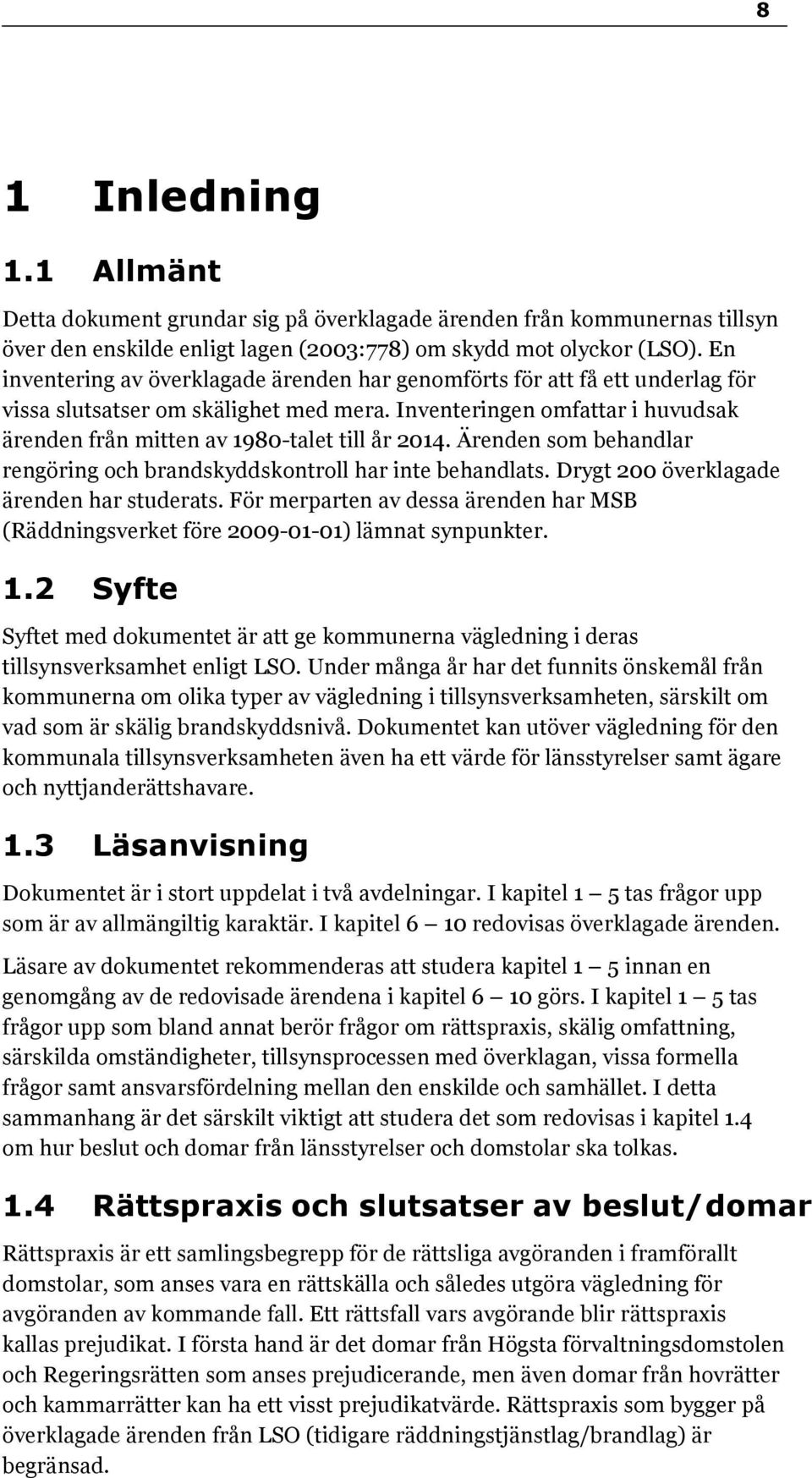 8

1 Inledning

1.1 Allmänt

Detta dokument grundar sig på överklagade ärenden från kommunernas tillsyn över den enskilde enligt lagen (2003:778) om skydd mot olyckor (LSO). En inventering av överklagade ärenden har genomförts för att få ett underlag för vissa slutsatser om skälighet med mera. Inventeringen omfattar i huvudsak ärenden från mitten av 1980-talet till år 2014. Ärenden som behandlar rengöring och brandskyddskontroll har inte behandlats. Drygt 200 överklagade ärenden har studerats. För merparten av dessa ärenden har MSB (Räddningsverket före 2009-01-01) lämnat synpunkter.

1.2 Syfte

Syftet med dokumentet är att ge kommunerna vägledning i deras tillsynsverksamhet enligt LSO. Under många år har det funnits önskemål från kommunerna om olika typer av vägledning i tillsynsverksamheten, särskilt om vad som är skälig brandskyddsnivå. Dokumentet kan utöver vägledning för den kommunala tillsynsverksamheten även ha ett värde för länsstyrelser samt ägare och nyttjanderättshavare.

1.3 Läsanvisning

Dokumentet är i stort uppdelat i två avdelningar. I kapitel 1 — 5 tas frågor upp som är av allmängiltig karaktär. I kapitel 6 — 10 redovisas överklagade ärenden.

Läsare av dokumentet rekommenderas att studera kapitel 1 — 5 innan en genomgång av de redovisade ärendena i kapitel 6 — 10 görs. I kapitel 1 — 5 tas frågor upp som bland annat berör frågor om rättspraxis, skälig omfattning, särskilda omständigheter, tillsynsprocessen med överklagan, vissa formella frågor samt ansvarsfördelning mellan den enskilde och samhället. I detta sammanhang är det särskilt viktigt att studera det som redovisas i kapitel 1.4 om hur beslut och domar från länsstyrelser och domstolar ska tolkas.

1.4 Rättspraxis och slutsatser av beslut/domar

Rättspraxis är ett samlingsbegrepp för de rättsliga avgöranden i framförallt domstolar, som anses vara en rättskälla och således utgöra vägledning för avgöranden av kommande fall. Ett rättsfall vars avgörande blir rättspraxis kallas prejudikat. I första hand är det domar från Högsta förvaltningsdomstolen och Regeringsrätten som anses prejudicerande, men även domar från hovrätter och kammarrätter kan ha ett visst prejudikatvärde. Rättspraxis som bygger på överklagade ärenden från LSO (tidigare räddningstjänstlag/brandlag) är begränsad.